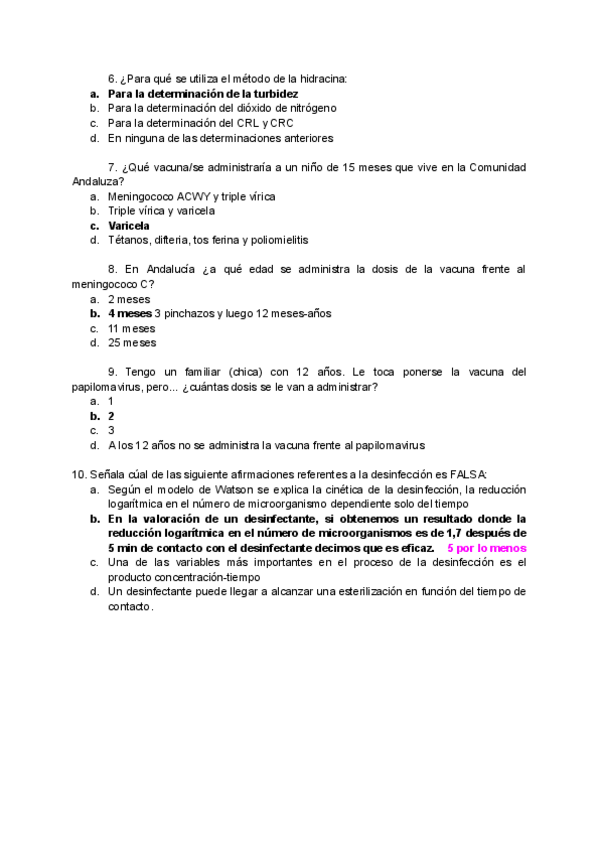 6. ¿Para qué se utiliza el método de la hidracina:
a. Para la determinación de la turbidez
b. Para la determinación del dióxido de nitrógeno
c. Para la determinación del CRL y CRC
d. En ninguna de las determinaciones anteriores

7. ¿Qué vacuna/se administraría a un niño de 15 meses que vive en la Comunidad Andaluza?
a. Meningococo ACWY y triple vírica
b. Triple vírica y varicela
c. Varicela
d. Tétanos, difteria, tos ferina y poliomielitis

8. En Andalucía ¿a qué edad se administra la dosis de la vacuna frente al meningococo C?
a. 2 meses
b. 4 meses 3 pinchazos y luego 12 meses-años
c. 11 meses
d. 25 meses

9. Tengo un familiar (chica) con 12 años. Le toca ponerse la vacuna del papilomavirus, pero... ¿cuántas dosis se le van a administrar?
a. 1
b. 2
c. 3
d. A los 12 años no se administra la vacuna frente al papilomavirus

10. Señala cúal de las siguiente afirmaciones referentes a la desinfección es FALSA:
a. Según el modelo de Watson se explica la cinética de la desinfección, la reducción logarítmica en el número de microorganismo dependiente solo del tiempo
b. En la valoración de un desinfectante, si obtenemos un resultado donde la reducción logarítmica en el número de microorganismos es de 1,7 después de 5 min de contacto con el desinfectante decimos que es eficaz. 5 por lo menos
c. Una de las variables más importantes en el proceso de la desinfección es el producto concentración-tiempo
d. Un desinfectante puede llegar a alcanzar una esterilización en función del tiempo de contacto.